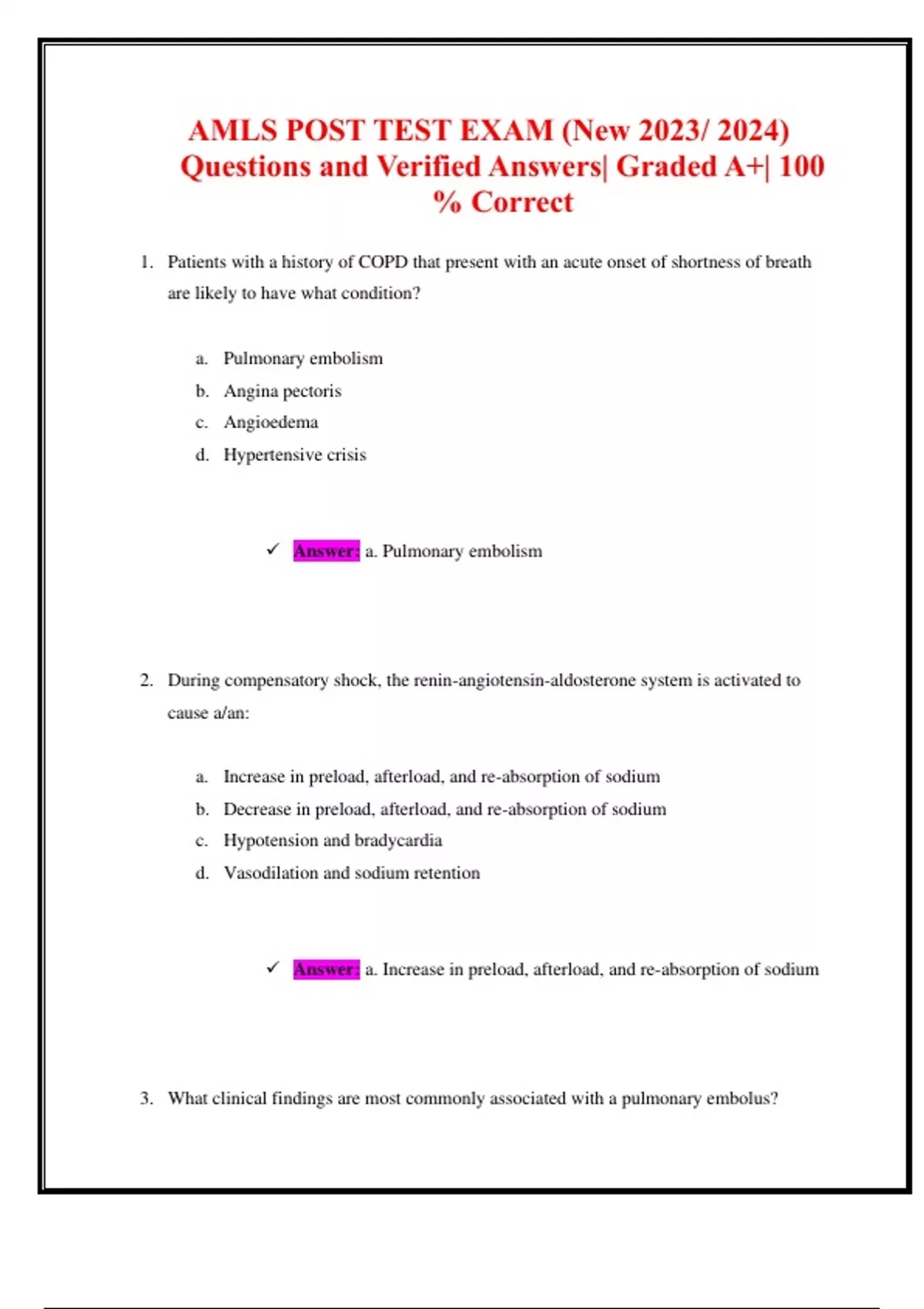 AMLS POST TEST EXAM (New 2023/ 2024) Questions and Verified Answers| Graded A+| 100 % Correct

1. Patients with a history of COPD that present with an acute onset of shortness of breath are likely to have what condition?

a. Pulmonary embolism
b. Angina pectoris
c. Angioedema
d. Hypertensive crisis

✓ Answer: a. Pulmonary embolism

2. During compensatory shock, the renin-angiotensin-aldosterone system is activated to cause a/an:

a. Increase in preload, afterload, and re-absorption of sodium
b. Decrease in preload, afterload, and re-absorption of sodium
c. Hypotension and bradycardia
d. Vasodilation and sodium retention

✓ Answer: a. Increase in preload, afterload, and re-absorption of sodium

3. What clinical findings are most commonly associated with a pulmonary embolus?